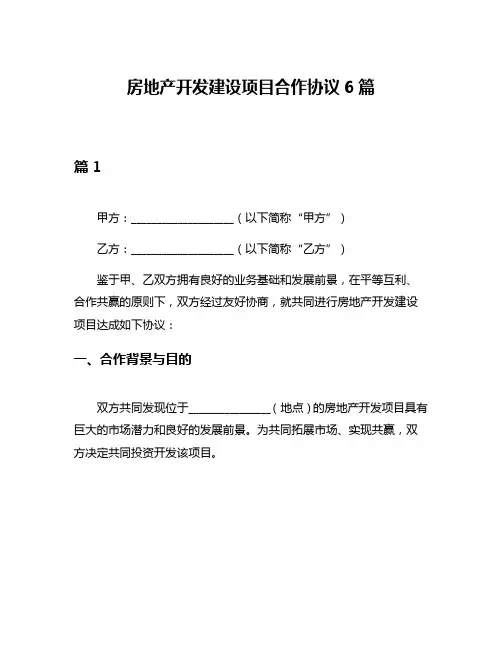 房地产开发建设项目合作协议 6 篇

篇 1

甲方：__________________（以下简称“甲方”）

乙方：__________________（以下简称“乙方”）

鉴于甲、乙双方拥有良好的业务基础和发展前景，在平等互利、合作共赢的原则下，双方经过友好协商，就共同进行房地产开发建设项目达成如下协议：

一、合作背景与目的

双方共同发现位于______________（地点）的房地产开发项目具有巨大的市场潜力和良好的发展前景。为共同拓展市场、实现共赢，双方决定共同投资开发该项目。